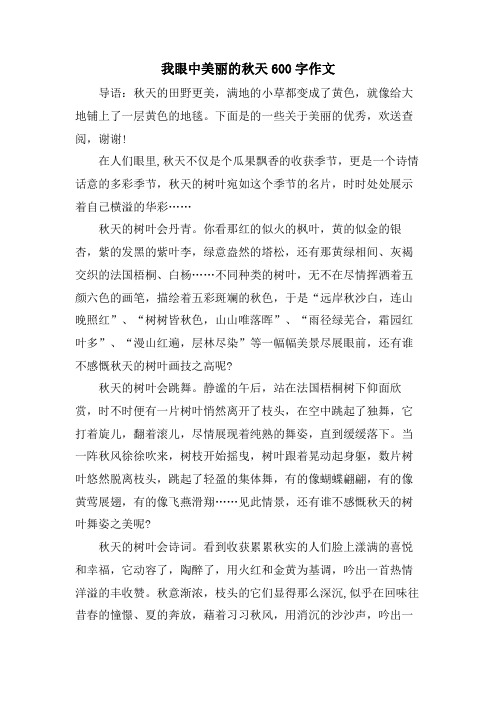 我眼中美丽的秋天 600 字作文

导语：秋天的田野更美，满地的小草都变成了黄色，就像给大地铺上了一层黄色的地毯。下面是的一些关于美丽的优秀，欢送查阅，谢谢！

在人们眼里,秋天不仅是个瓜果飘香的收获季节，更是一个诗情话意的多彩季节，秋天的树叶宛如这个季节的名片，时时处处展示着自己横溢的华彩……

秋天的树叶会丹青。你看那红的似火的枫叶，黄的似金的银杏，紫的发黑的紫叶李，绿意盎然的塔松，还有那黄绿相间、灰褐交织的法国梧桐、白杨……不同种类的树叶，无不在尽情挥洒着五颜六色的画笔，描绘着五彩斑斓的秋色，于是“远岸秋沙白，连山晚照红”、“树树皆秋色，山山唯落晖”、“雨径绿芜合，霜园红叶多”、“漫山红遍，层林尽染”等一幅幅美景尽展眼前，还有谁不感慨秋天的树叶画技之高呢？

秋天的树叶会跳舞。静谧的午后，站在法国梧桐树下仰面欣赏，时不时便有一片树叶悄然离开了枝头，在空中跳起了独舞，它打着旋儿，翻着滚儿，尽情展现着纯熟的舞姿，直到缓缓落下。当一阵秋风徐徐吹来，树枝开始摇曳，树叶跟着晃动起身躯，数片树叶悠然脱离枝头，跳起了轻盈的集体舞，有的像蝴蝶翩翩，有的像黄莺展翅，有的像飞燕滑翔……见此情景，还有谁不感慨秋天的树叶舞姿之美呢？

秋天的树叶会诗词。看到收获累累秋实的人们脸上漾满的喜悦和幸福，它动容了，陶醉了，用火红和金黄为基调，吟出一首热情洋溢的丰收赞。秋意渐浓，枝头的它们显得那么深沉,似乎在回味往昔春的憧憬、夏的奔放，藉着习习秋风，用消沉的沙沙声，吟出一